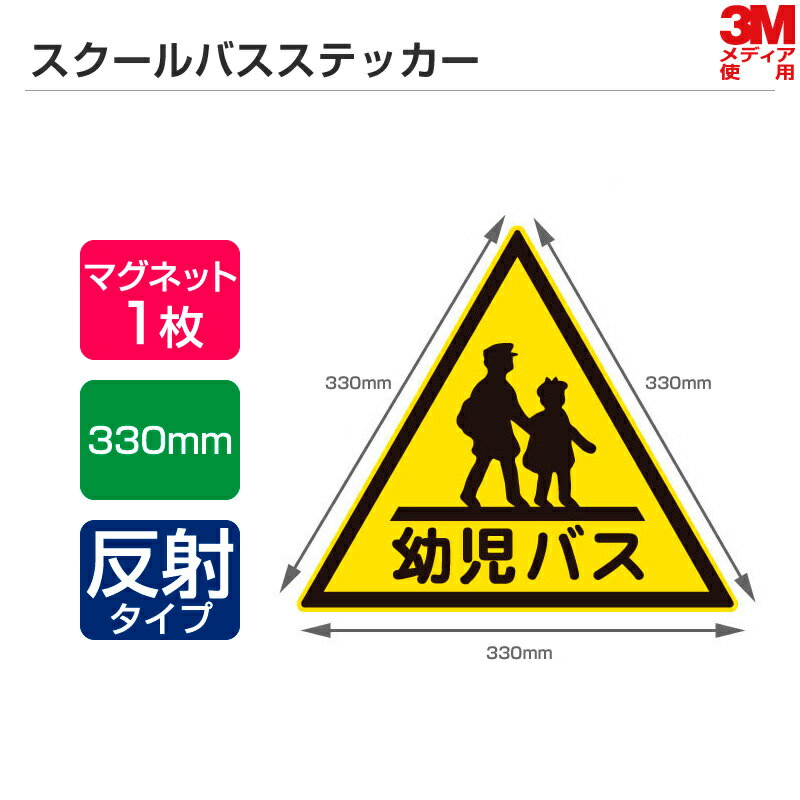 スクールバスステッカー

3M
メディア
使用

マグネット
1枚

330mm

反射
タイプ

330mm

330mm

幼児バス

330mm